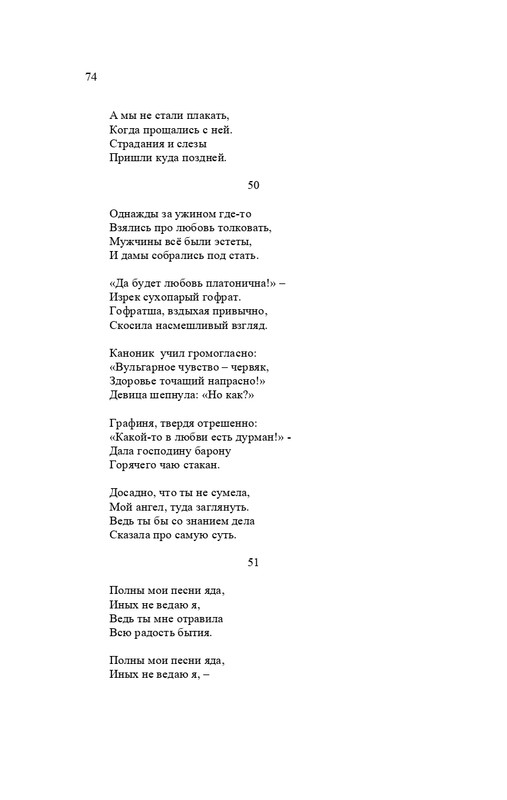 74

А мы не стали плакать,
Когда прощались с ней.
Страдания и слезы
Пришли куда поздней.

50

Однажды за ужином где-то
Взялись про любовь толковать,
Мужчины всё были эстеты,
И дамы собрались под стать.

«Да будет любовь платонична!» –
Изрек сухопарый гофрат.
Гофратша, вздыхая привычно,
Скосила насмешливый взгляд.

Каноник учил громогласно:
«Вульгарное чувство – червяк,
Здоровье точащий напрасно!»
Девица шепнула: «Но как?»

Графиня, твердя отрешенно:
«Какой-то в любви есть дурман!» -
Дала господину барону
Горячего чаю стакан.

Досадно, что ты не сумела,
Мой ангел, туда заглянуть.
Ведь ты бы со знанием дела
Сказала про самую суть.

51

Полны мои песни яда,
Иных не ведаю я,
Ведь ты мне отравила
Всю радость бытия.

Полны мои песни яда,
Иных не ведаю я, –